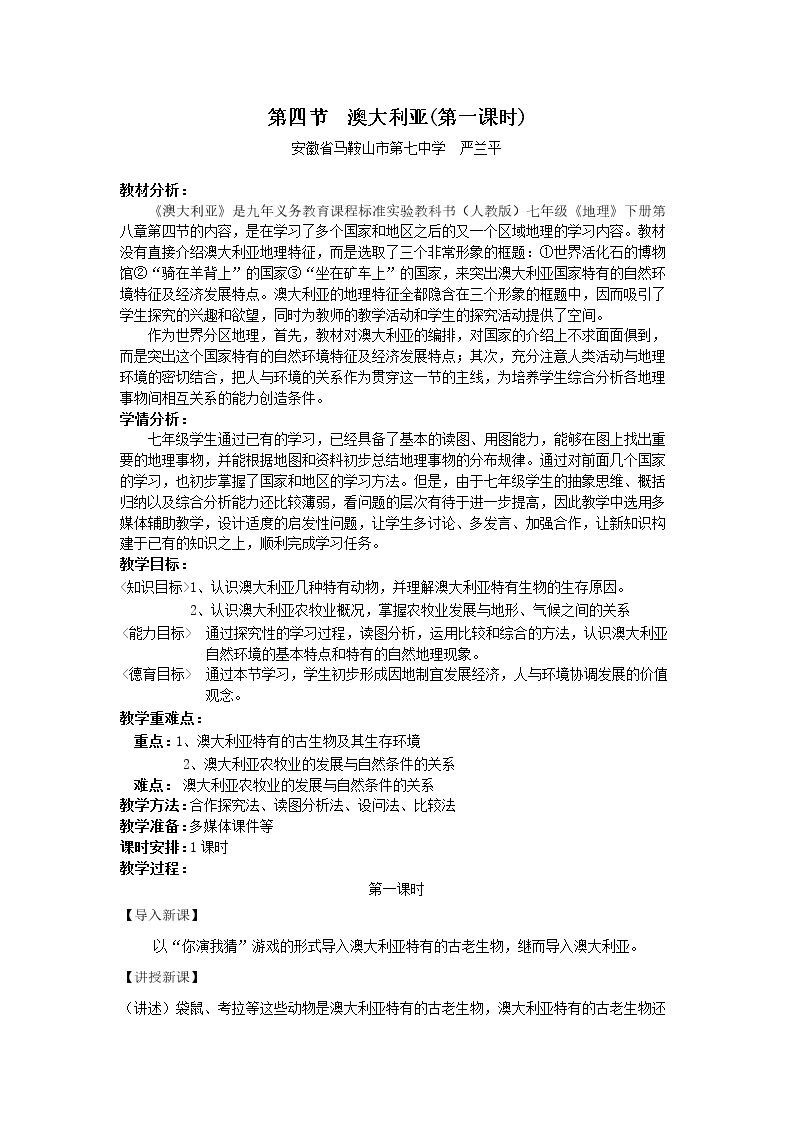 第四节 澳大利亚(第一课时)

安徽省马鞍山市第七中学 严兰平

教材分析：

《澳大利亚》是九年义务教育课程标准实验教科书（人教版）七年级《地理》下册第八章第四节的内容，是在学习了多个国家和地区之后的又一个区域地理的学习内容。教材没有直接介绍澳大利亚地理特征，而是选取了三个非常形象的框题：①世界活化石的博物馆②“骑在羊背上”的国家③“坐在矿车上”的国家，来突出澳大利亚国家特有的自然环境特征及经济发展特点。澳大利亚的地理特征全都隐含在三个形象的框题中，因而吸引了学生探究的兴趣和欲望，同时为教师的教学活动和学生的探究活动提供了空间。

作为世界分区地理，首先，教材对澳大利亚的编排，对国家的介绍上不求面面俱到，而是突出这个国家特有的自然环境特征及经济发展特点；其次，充分注意人类活动与地理环境的密切结合，把人与环境的关系作为贯穿这一节的主线，为培养学生综合分析各地理事物间相互关系的能力创造条件。

学情分析：

七年级学生通过已有的学习，已经具备了基本的读图、用图能力，能够在图上找出重要的地理事物，并能根据地图和资料初步总结地理事物的分布规律。通过对前面几个国家的学习，也初步掌握了国家和地区的学习方法。但是，由于七年级学生的抽象思维、概括归纳以及综合分析能力还比较薄弱，看问题的层次有待于进一步提高，因此教学中选用多媒体辅助教学，设计适度的启发性问题，让学生多讨论、多发言、加强合作，让新知识构建于已有的知识之上，顺利完成学习任务。

教学目标：

〈知识目标〉1、认识澳大利亚几种特有动物，并理解澳大利亚特有生物的生存原因。
2、认识澳大利亚农牧业概况，掌握农牧业发展与地形、气候之间的关系
〈能力目标〉 通过探究性的学习过程，读图分析，运用比较和综合的方法，认识澳大利亚自然环境的基本特点和特有的自然地理现象。
〈德育目标〉 通过本节学习，学生初步形成因地制宜发展经济，人与环境协调发展的价值观念。

教学重难点：

重点：1、澳大利亚特有的古生物及其生存环境
2、澳大利亚农牧业的发展与自然条件的关系
难点： 澳大利亚农牧业的发展与自然条件的关系
教学方法：合作探究法、读图分析法、设问法、比较法
教学准备：多媒体课件等
课时安排：1课时
教学过程：

第一课时

【导入新课】

以“你演我猜”游戏的形式导入澳大利亚特有的古老生物，继而导入澳大利亚。

【讲授新课】

（讲述）袋鼠、考拉等这些动物是澳大利亚特有的古老生物，澳大利亚特有的古老生物还